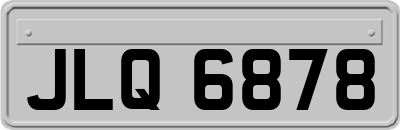 JLQ 6878